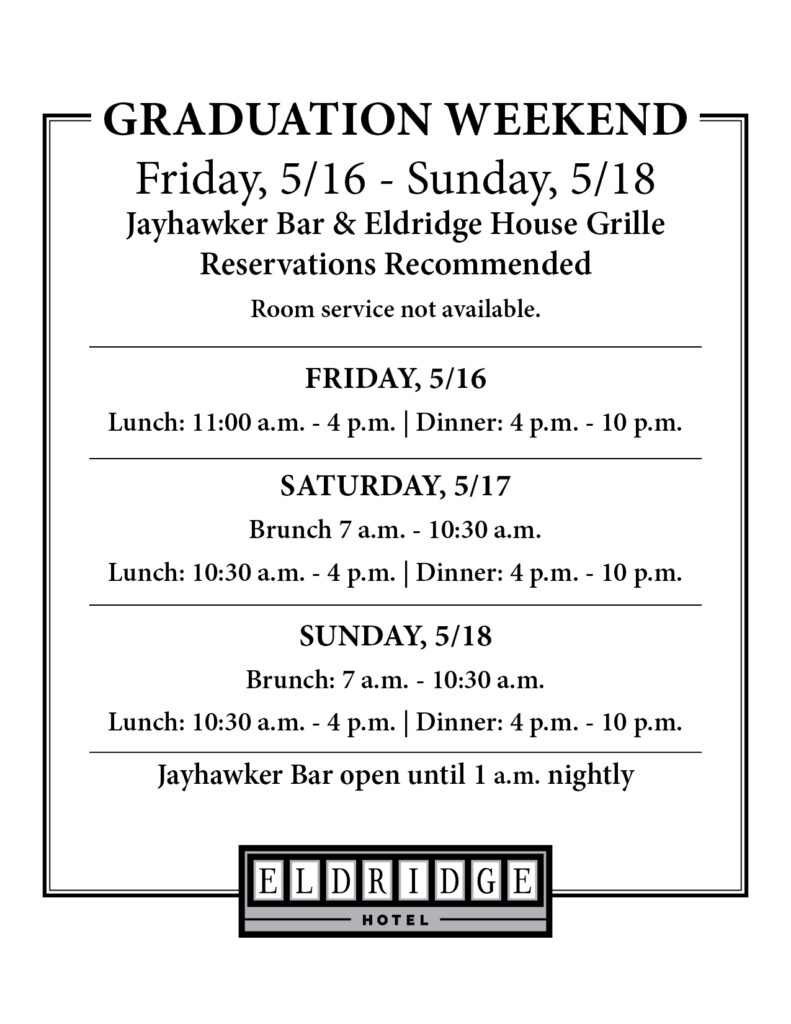 GRADUATION WEEKEND

Friday, 5/16 - Sunday, 5/18

Jayhawker Bar & Eldridge House Grille

Reservations Recommended

Room service not available.

FRIDAY, 5/16

Lunch: 11:00 a.m. - 4 p.m. | Dinner: 4 p.m. - 10 p.m.

SATURDAY, 5/17

Brunch 7 a.m. - 10:30 a.m.

Lunch: 10:30 a.m. - 4 p.m. | Dinner: 4 p.m. - 10 p.m.

SUNDAY, 5/18

Brunch: 7 a.m. - 10:30 a.m.

Lunch: 10:30 a.m. - 4 p.m. | Dinner: 4 p.m. - 10 p.m.

Jayhawker Bar open until 1 a.m. nightly

ELDRIDGE

HOTEL